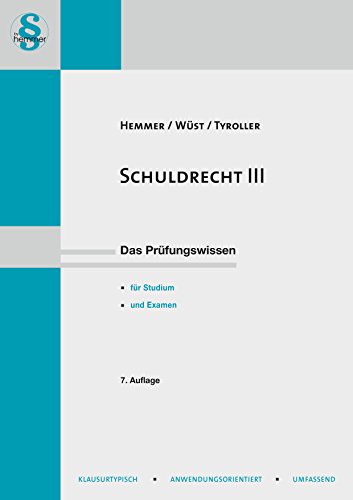 § hemmer

HEMMER / WÜST / TYROLLER

SCHULDRECHT III

Das Prüfungswissen

▪ für Studium
▪ und Examen

7. Auflage

KLAUSURTYPISCH ▪ ANWENDUNGSORIENTIERT ▪ UMFASSEND